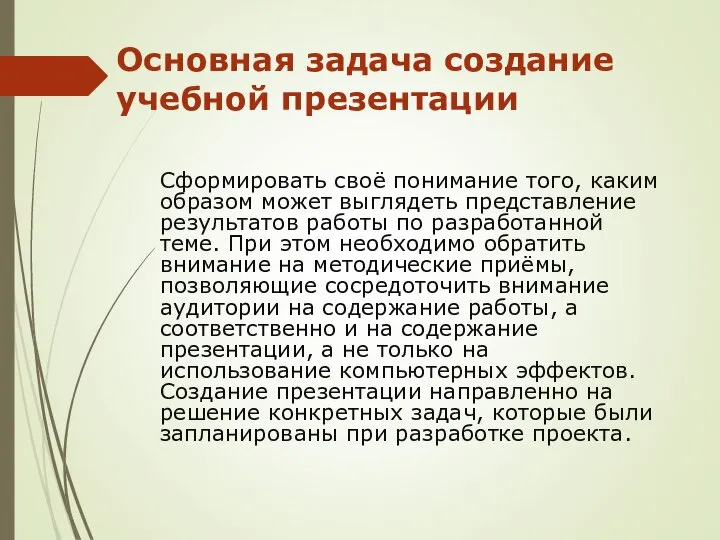 Основная задача создание учебной презентации

Сформировать своё понимание того, каким образом может выглядеть представление результатов работы по разработанной теме. При этом необходимо обратить внимание на методические приёмы, позволяющие сосредоточить внимание аудитории на содержание работы, а соответственно и на содержание презентации, а не только на использование компьютерных эффектов. Создание презентации направленно на решение конкретных задач, которые были запланированы при разработке проекта.